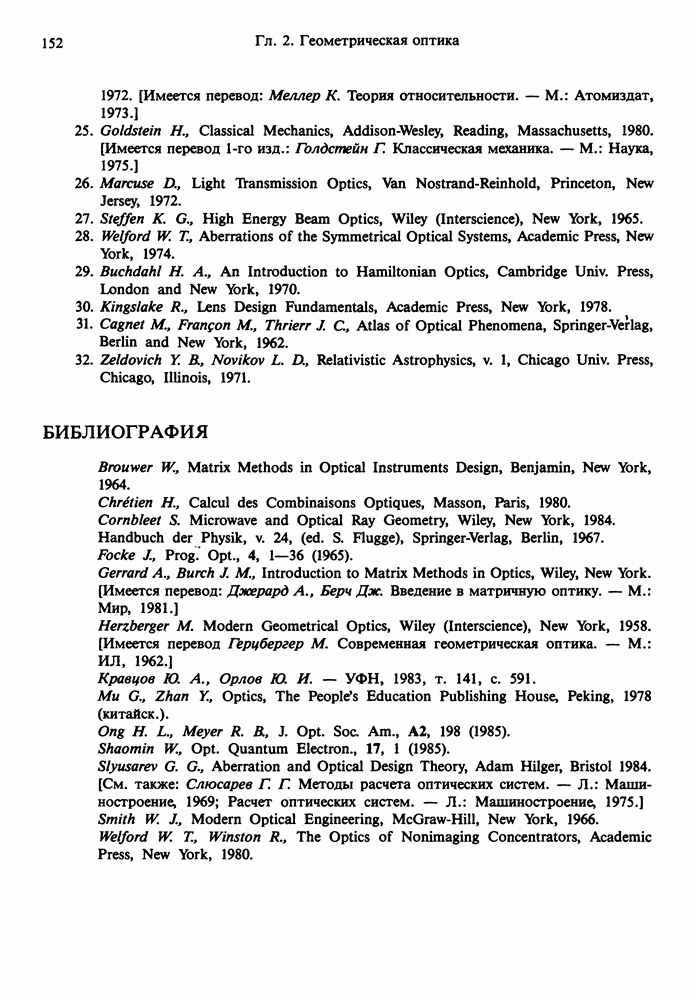 152 Гл. 2. Геометрическая оптика

1972. [Имеется перевод: Меллер К. Теория относительности. — М.: Атомиздат, 1973.]

25. Goldstein H., Classical Mechanics, Addison-Wesley, Reading, Massachusetts, 1980. [Имеется перевод 1-го изд.: Голдстейн Г. Классическая механика. — М.: Наука, 1975.]

26. Marcuse D., Light Transmission Optics, Van Nostrand-Reinhold, Princeton, New Jersey, 1972.

27. Steffen K. G., High Energy Beam Optics, Wiley (Interscience), New York, 1965.

28. Welford W. T., Aberrations of the Symmetrical Optical Systems, Academic Press, New York, 1974.

29. Buchdahl H. A., An Introduction to Hamiltonian Optics, Cambridge Univ. Press, London and New York, 1970.

30. Kingslake R., Lens Design Fundamentals, Academic Press, New York, 1978.

31. Cagnet M., Françon M., Thrierr J. C., Atlas of Optical Phenomena, Springer-Verlag, Berlin and New York, 1962.

32. Zeldovich Y. B., Novikov L. D., Relativistic Astrophysics, v. 1, Chicago Univ. Press, Chicago, Illinois, 1971.

БИБЛИОГРАФИЯ

Brouwer W., Matrix Methods in Optical Instruments Design, Benjamin, New York, 1964.

Chrétien H., Calcul des Combinaisons Optiques, Masson, Paris, 1980.

Cornbleet S. Microwave and Optical Ray Geometry, Wiley, New York, 1984.

Handbuch der Physik, v. 24, (ed. S. Flugge), Springer-Verlag, Berlin, 1967.

Focke J., Prog. Opt., 4, 1—36 (1965).

Gerrard A., Burch J. M., Introduction to Matrix Methods in Optics, Wiley, New York. [Имеется перевод: Джерард А., Берч Дж. Введение в матричную оптику. — М.: Мир, 1981.]

Herzberger M. Modern Geometrical Optics, Wiley (Interscience), New York, 1958. [Имеется перевод Герцбергер М. Современная геометрическая оптика. — М.: ИЛ, 1962.]

Кравцов Ю. А., Орлов Ю. И. — УФН, 1983, т. 141, с. 591.

Mu G., Zhan Y., Optics, The People's Education Publishing House, Peking, 1978 (китайск.).

Ong H. L., Meyer R. B., J. Opt. Soc. Am., A2, 198 (1985).

Shaomin W., Opt. Quantum Electron., 17, 1 (1985).

Slyusarev G. G., Aberration and Optical Design Theory, Adam Hilger, Bristol 1984. [См. также: Слюсарев Г. Г. Методы расчета оптических систем. — Л.: Машиностроение, 1969; Расчет оптических систем. — Л.: Машиностроение, 1975.]

Smith W. J., Modern Optical Engineering, McGraw-Hill, New York, 1966.

Welford W. T., Winston R., The Optics of Nonimaging Concentrators, Academic Press, New York, 1980.